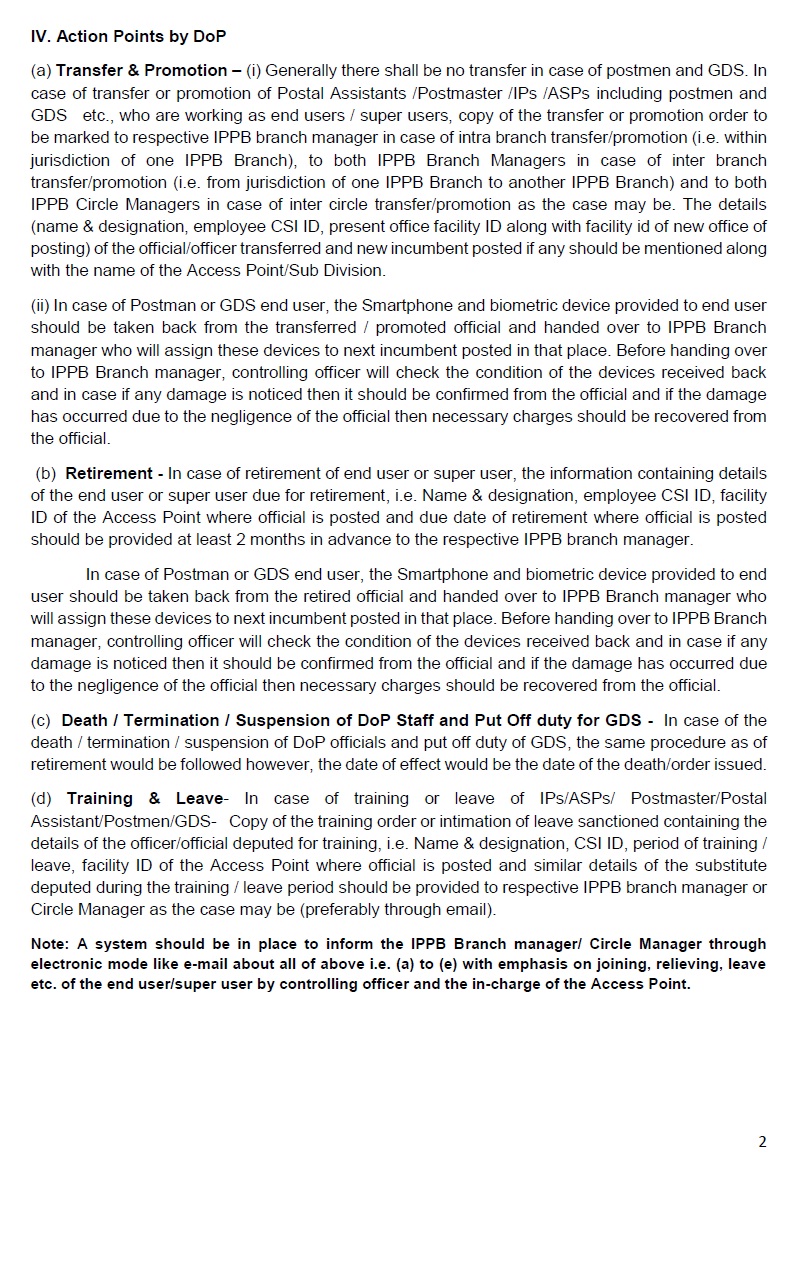 IV. Action Points by DoP

(a) Transfer & Promotion – (i) Generally there shall be no transfer in case of postmen and GDS. In case of transfer or promotion of Postal Assistants /Postmaster /IPs /ASPs including postmen and GDS etc., who are working as end users / super users, copy of the transfer or promotion order to be marked to respective IPPB branch manager in case of intra branch transfer/promotion (i.e. within jurisdiction of one IPPB Branch), to both IPPB Branch Managers in case of inter branch transfer/promotion (i.e. from jurisdiction of one IPPB Branch to another IPPB Branch) and to both IPPB Circle Managers in case of inter circle transfer/promotion as the case may be. The details (name & designation, employee CSI ID, present office facility ID along with facility id of new office of posting) of the official/officer transferred and new incumbent posted if any should be mentioned along with the name of the Access Point/Sub Division.

(ii) In case of Postman or GDS end user, the Smartphone and biometric device provided to end user should be taken back from the transferred / promoted official and handed over to IPPB Branch manager who will assign these devices to next incumbent posted in that place. Before handing over to IPPB Branch manager, controlling officer will check the condition of the devices received back and in case if any damage is noticed then it should be confirmed from the official and if the damage has occurred due to the negligence of the official then necessary charges should be recovered from the official.

(b) Retirement - In case of retirement of end user or super user, the information containing details of the end user or super user due for retirement, i.e. Name & designation, employee CSI ID, facility ID of the Access Point where official is posted and due date of retirement where official is posted should be provided at least 2 months in advance to the respective IPPB branch manager.

In case of Postman or GDS end user, the Smartphone and biometric device provided to end user should be taken back from the retired official and handed over to IPPB Branch manager who will assign these devices to next incumbent posted in that place. Before handing over to IPPB Branch manager, controlling officer will check the condition of the devices received back and in case if any damage is noticed then it should be confirmed from the official and if the damage has occurred due to the negligence of the official then necessary charges should be recovered from the official.

(c) Death / Termination / Suspension of DoP Staff and Put Off duty for GDS - In case of the death / termination / suspension of DoP officials and put off duty of GDS, the same procedure as of retirement would be followed however, the date of effect would be the date of the death/order issued.

(d) Training & Leave- In case of training or leave of IPs/ASPs/ Postmaster/Postal Assistant/Postmen/GDS- Copy of the training order or intimation of leave sanctioned containing the details of the officer/official deputed for training, i.e. Name & designation, CSI ID, period of training / leave, facility ID of the Access Point where official is posted and similar details of the substitute deputed during the training / leave period should be provided to respective IPPB branch manager or Circle Manager as the case may be (preferably through email).

Note: A system should be in place to inform the IPPB Branch manager/ Circle Manager through electronic mode like e-mail about all of above i.e. (a) to (e) with emphasis on joining, relieving, leave etc. of the end user/super user by controlling officer and the in-charge of the Access Point.

2